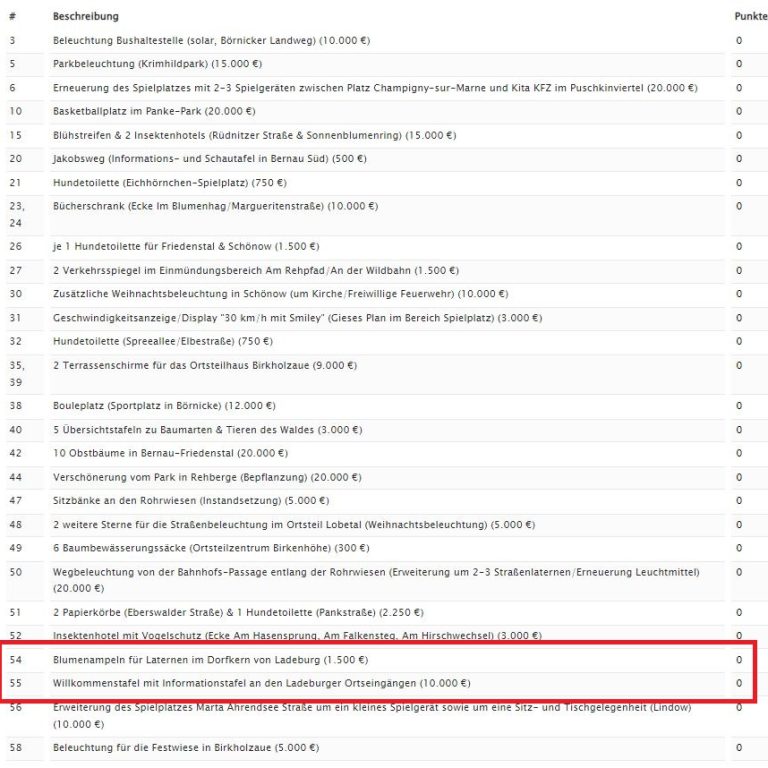 | # | Beschreibung | Punkte |
|---|---|---|
| 3 | Beleuchtung Bushaltestelle (solar, Börnicker Landweg) (10.000 €) | 0 |
| 5 | Parkbeleuchtung (Krimhildpark) (15.000 €) | 0 |
| 6 | Erneuerung des Spielplatzes mit 2-3 Spielgeräten zwischen Platz Champigny-sur-Marne und Kita KFZ im Puschkinviertel (20.000 €) | 0 |
| 10 | Basketballplatz im Panke-Park (20.000 €) | 0 |
| 15 | Blühstreifen & 2 Insektenhotels (Rüdnitzer Straße & Sonnenblumenring) (15.000 €) | 0 |
| 20 | Jakobsweg (Informations- und Schautafel in Bernau Süd) (500 €) | 0 |
| 21 | Hundetoilette (Eichhörnchen-Spielplatz) (750 €) | 0 |
| 23, 24 | Bücherschrank (Ecke Im Blumenhag/Margueritenstraße) (10.000 €) | 0 |
| 26 | je 1 Hundetoilette für Friedenstal & Schönow (1.500 €) | 0 |
| 27 | 2 Verkehrsspiegel im Einmündungsbereich Am Rehpfad/An der Wildbahn (1.500 €) | 0 |
| 30 | Zusätzliche Weihnachtsbeleuchtung in Schönow (um Kirche/Freiwillige Feuerwehr) (10.000 €) | 0 |
| 31 | Geschwindigkeitsanzeige/Display "30 km/h mit Smiley" (Gieses Plan im Bereich Spielplatz) (3.000 €) | 0 |
| 32 | Hundetoilette (Spreeallee/Elbestraße) (750 €) | 0 |
| 35, 39 | 2 Terrassenschirme für das Ortsteilhaus Birkholzaue (9.000 €) | 0 |
| 38 | Bouleplatz (Sportplatz in Börnicke) (12.000 €) | 0 |
| 40 | 5 Übersichtstafeln zu Baumarten & Tieren des Waldes (3.000 €) | 0 |
| 42 | 10 Obstbäume in Bernau-Friedenstal (20.000 €) | 0 |
| 44 | Verschönerung vom Park in Rehberge (Bepflanzung) (20.000 €) | 0 |
| 47 | Sitzbänke an den Rohrwiesen (Instandsetzung) (5.000 €) | 0 |
| 48 | 2 weitere Sterne für die Straßenbeleuchtung im Ortsteil Lobetal (Weihnachtsbeleuchtung) (5.000 €) | 0 |
| 49 | 6 Baumbewässerungssäcke (Ortsteilzentrum Birkenhöhe) (300 €) | 0 |
| 50 | Wegbeleuchtung von der Bahnhofs-Passage entlang der Rohrwiesen (Erweiterung um 2-3 Straßenlaternen/Erneuerung Leuchtmittel) (20.000 €) | 0 |
| 51 | 2 Papierkörbe (Eberswalder Straße) & 1 Hundetoilette (Pankstraße) (2.250 €) | 0 |
| 52 | Insektenhotel mit Vogelschutz (Ecke Am Hasensprung, Am Falkensteg, Am Hirschwechsel) (3.000 €) | 0 |
| 54 | Blumenampeln für Laternen im Dorfkern von Ladeburg (1.500 €) | 0 |
| 55 | Willkommenstafel mit Informationstafel an den Ladeburger Ortseingängen (10.000 €) | 0 |
| 56 | Erweiterung des Spielplatzes Marta Ahrendsee Straße um ein kleines Spielgerät sowie um eine Sitz- und Tischgelegenheit (Lindow) (10.000 €) | 0 |
| 58 | Beleuchtung für die Festwiese in Birkholzaue (5.000 €) | 0 |